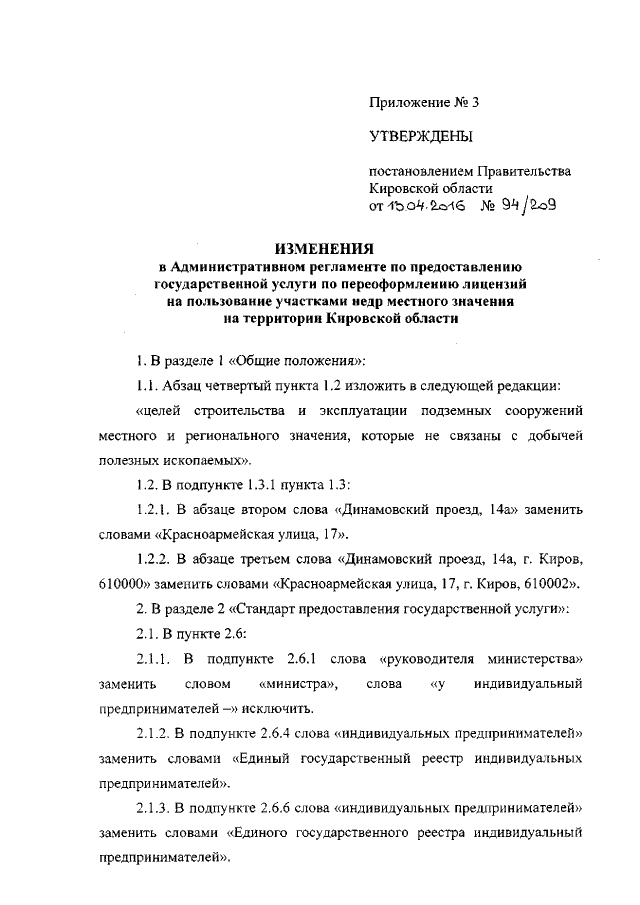 Приложение № 3

УТВЕРЖДЕНЫ

постановлением Правительства Кировской области от 15.04.2016 № 94/209

ИЗМЕНЕНИЯ
в Административном регламенте по предоставлению государственной услуги по переоформлению лицензий на пользование участками недр местного значения на территории Кировской области

1. В разделе 1 «Общие положения»:

1.1. Абзац четвертый пункта 1.2 изложить в следующей редакции:

«целей строительства и эксплуатации подземных сооружений местного и регионального значения, которые не связаны с добычей полезных ископаемых».

1.2. В подпункте 1.3.1 пункта 1.3:

1.2.1. В абзаце втором слова «Динамовский проезд, 14а» заменить словами «Красноармейская улица, 17».

1.2.2. В абзаце третьем слова «Динамовский проезд, 14а, г. Киров, 610000» заменить словами «Красноармейская улица, 17, г. Киров, 610002».

2. В разделе 2 «Стандарт предоставления государственной услуги»:

2.1. В пункте 2.6:

2.1.1. В подпункте 2.6.1 слова «руководителя министерства» заменить словом «министра», слова «у индивидуальный предпринимателей –» исключить.

2.1.2. В подпункте 2.6.4 слова «индивидуальных предпринимателей» заменить словами «Единый государственный реестр индивидуальных предпринимателей».

2.1.3. В подпункте 2.6.6 слова «индивидуальных предпринимателей» заменить словами «Единого государственного реестра индивидуальный предпринимателей».